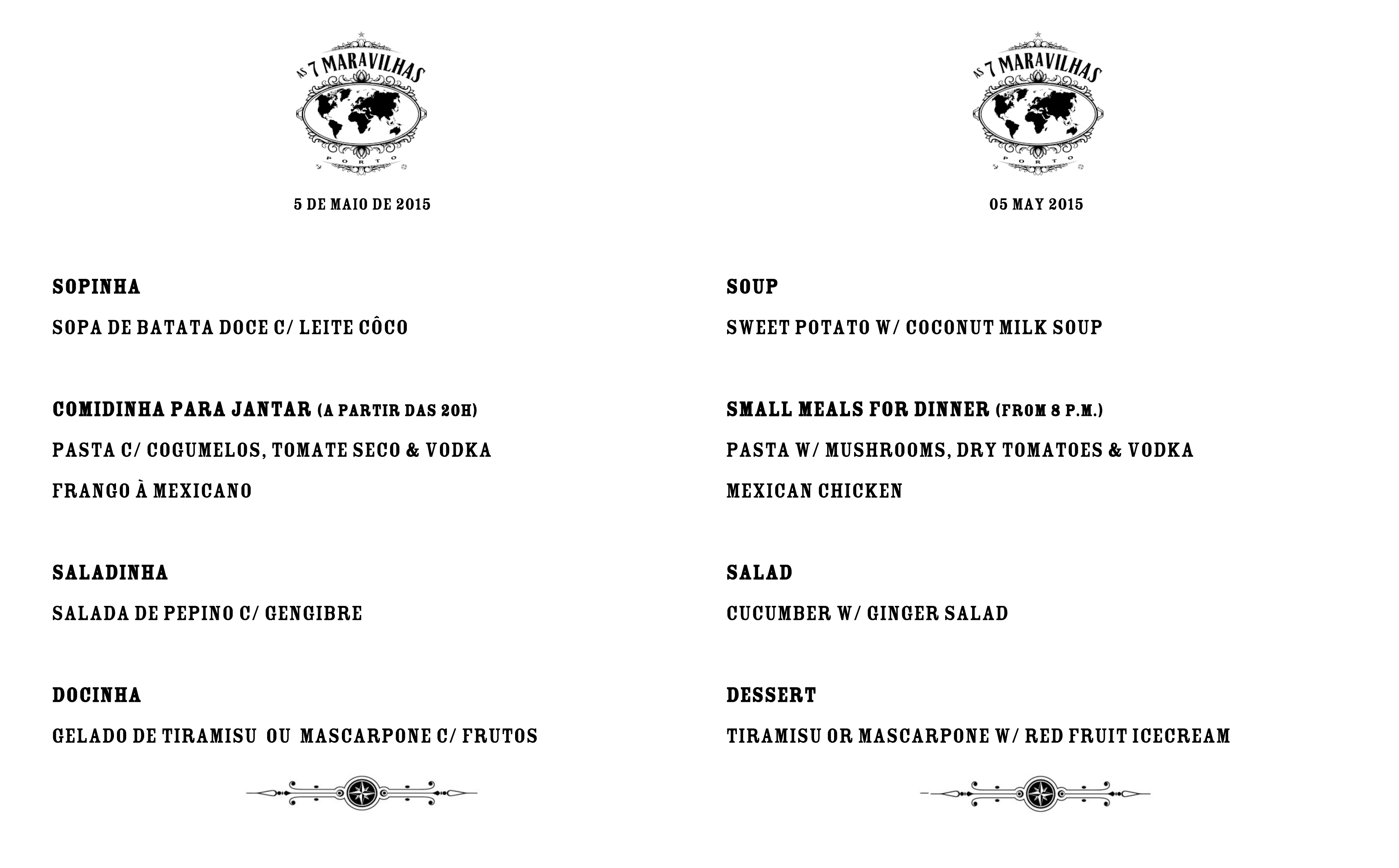 AS 7 MARAVILHAS
PORTO

5 DE MAIO DE 2015

SOPINHA

SOPA DE BATATA DOCE C/ LEITE CÔCO

COMIDINHA PARA JANTAR (A PARTIR DAS 20H)

PASTA C/ COGUMELOS, TOMATE SECO & VODKA

FRANGO À MEXICANO

SALADINHA

SALADA DE PEPINO C/ GENGIBRE

DOCINHA

GELADO DE TIRAMISU OU MASCARPONE C/ FRUTOS

AS 7 MARAVILHAS
PORTO

05 MAY 2015

SOUP

SWEET POTATO W/ COCONUT MILK SOUP

SMALL MEALS FOR DINNER (FROM 8 P.M.)

PASTA W/ MUSHROOMS, DRY TOMATOES & VODKA

MEXICAN CHICKEN

SALAD

CUCUMBER W/ GINGER SALAD

DESSERT

TIRAMISU OR MASCARPONE W/ RED FRUIT ICECREAM